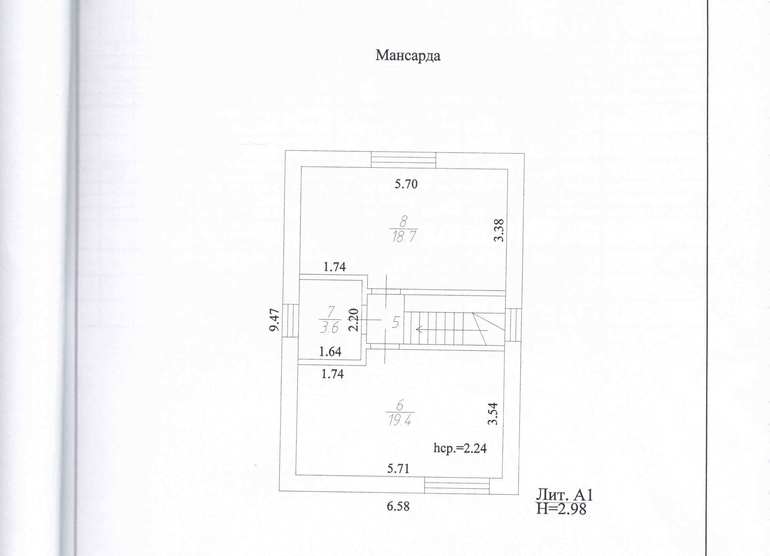 Мансарда

5.70

8
18.7

3.38

1.74

9.47

7
3.6

2.20

5

1.64

1.74

6
19.4

3.54

hср.=2.24

5.71

6.58

Лит. А1
Н=2.98